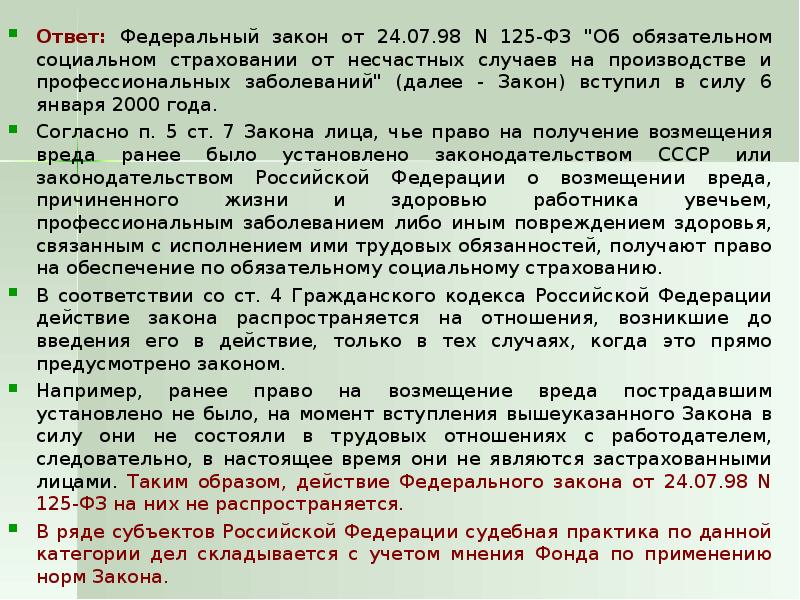 Ответ: Федеральный закон от 24.07.98 N 125-ФЗ "Об обязательном социальном страховании от несчастных случаев на производстве и профессиональных заболеваний" (далее - Закон) вступил в силу 6 января 2000 года.

Согласно п. 5 ст. 7 Закона лица, чье право на получение возмещения вреда ранее было установлено законодательством СССР или законодательством Российской Федерации о возмещении вреда, причиненного жизни и здоровью работника увечьем, профессиональным заболеванием либо иным повреждением здоровья, связанным с исполнением ими трудовых обязанностей, получают право на обеспечение по обязательному социальному страхованию.

В соответствии со ст. 4 Гражданского кодекса Российской Федерации действие закона распространяется на отношения, возникшие до введения его в действие, только в тех случаях, когда это прямо предусмотрено законом.

Например, ранее право на возмещение вреда пострадавшим установлено не было, на момент вступления вышеуказанного Закона в силу они не состояли в трудовых отношениях с работодателем, следовательно, в настоящее время они не являются застрахованными лицами. Таким образом, действие Федерального закона от 24.07.98 N 125-ФЗ на них не распространяется.

В ряде субъектов Российской Федерации судебная практика по данной категории дел складывается с учетом мнения Фонда по применению норм Закона.